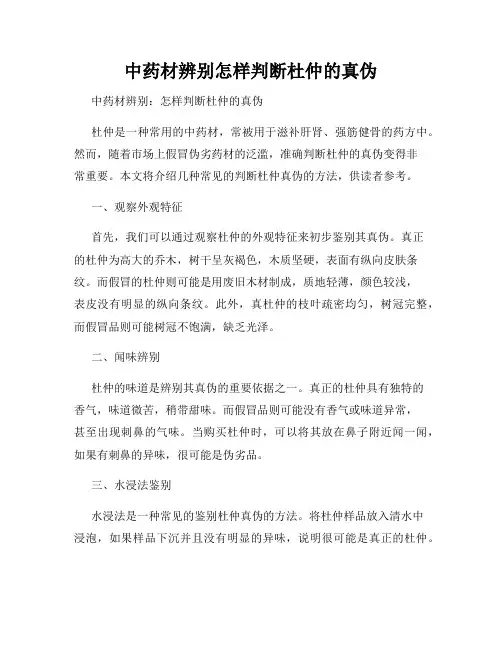 中药材辨别怎样判断杜仲的真伪

中药材辨别：怎样判断杜仲的真伪

杜仲是一种常用的中药材，常被用于滋补肝肾、强筋健骨的药方中。然而，随着市场上假冒伪劣药材的泛滥，准确判断杜仲的真伪变得非常重要。本文将介绍几种常见的判断杜仲真伪的方法，供读者参考。

一、观察外观特征

首先，我们可以通过观察杜仲的外观特征来初步鉴别其真伪。真正的杜仲为高大的乔木，树干呈灰褐色，木质坚硬，表面有纵向皮肤条纹。而假冒的杜仲则可能是用废旧木材制成，质地轻薄，颜色较浅，表皮没有明显的纵向条纹。此外，真杜仲的枝叶疏密均匀，树冠完整，而假冒品则可能树冠不饱满，缺乏光泽。

二、闻味辨别

杜仲的味道是辨别其真伪的重要依据之一。真正的杜仲具有独特的香气，味道微苦，稍带甜味。而假冒品则可能没有香气或味道异常，甚至出现刺鼻的气味。当购买杜仲时，可以将其放在鼻子附近闻一闻，如果有刺鼻的异味，很可能是伪劣品。

三、水浸法鉴别

水浸法是一种常见的鉴别杜仲真伪的方法。将杜仲样品放入清水中浸泡，如果样品下沉并且没有明显的异味，说明很可能是真正的杜仲。